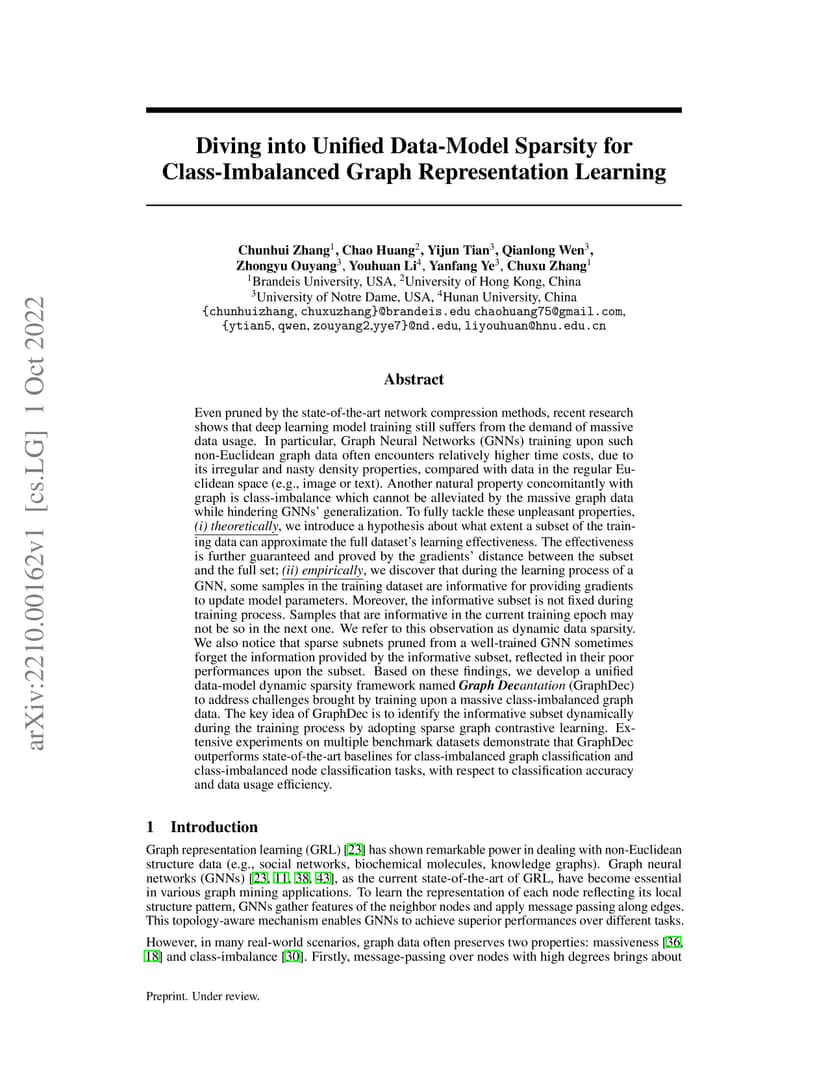 arXiv:2210.00162v1 [cs.LG] 1 Oct 2022

Diving into Unified Data-Model Sparsity for Class-Imbalanced Graph Representation Learning

Chunhui Zhang$^1$, Chao Huang$^2$, Yijun Tian$^3$, Qianlong Wen$^3$, Zhongyu Ouyang$^3$, Youhuan Li$^4$, Yanfang Ye$^3$, Chuxu Zhang$^1$
$^1$Brandeis University, USA, $^2$University of Hong Kong, China
$^3$University of Notre Dame, USA, $^4$Hunan University, China
{chunhuizhang, chuxuzhang}@brandeis.edu chaohuang75@gmail.com,
{ytian5, qwen, zouyang2,yye7}@nd.edu, liyouhuan@hnu.edu.cn

Abstract

Even pruned by the state-of-the-art network compression methods, recent research shows that deep learning model training still suffers from the demand of massive data usage. In particular, Graph Neural Networks (GNNs) training upon such non-Euclidean graph data often encounters relatively higher time costs, due to its irregular and nasty density properties, compared with data in the regular Euclidean space (e.g., image or text). Another natural property concomitantly with graph is class-imbalance which cannot be alleviated by the massive graph data while hindering GNNs' generalization. To fully tackle these unpleasant properties, (i) theoretically, we introduce a hypothesis about what extent a subset of the training data can approximate the full dataset's learning effectiveness. The effectiveness is further guaranteed and proved by the gradients' distance between the subset and the full set; (ii) empirically, we discover that during the learning process of a GNN, some samples in the training dataset are informative for providing gradients to update model parameters. Moreover, the informative subset is not fixed during training process. Samples that are informative in the current training epoch may not be so in the next one. We refer to this observation as dynamic data sparsity. We also notice that sparse subnets pruned from a well-trained GNN sometimes forget the information provided by the informative subset, reflected in their poor performances upon the subset. Based on these findings, we develop a unified data-model dynamic sparsity framework named Graph Decantation (GraphDec) to address challenges brought by training upon a massive class-imbalanced graph data. The key idea of GraphDec is to identify the informative subset dynamically during the training process by adopting sparse graph contrastive learning. Extensive experiments on multiple benchmark datasets demonstrate that GraphDec outperforms state-of-the-art baselines for class-imbalanced graph classification and class-imbalanced node classification tasks, with respect to classification accuracy and data usage efficiency.

1 Introduction

Graph representation learning (GRL) [23] has shown remarkable power in dealing with non-Euclidean structure data (e.g., social networks, biochemical molecules, knowledge graphs). Graph neural networks (GNNs) [23, 11, 38, 43], as the current state-of-the-art of GRL, have become essential in various graph mining applications. To learn the representation of each node reflecting its local structure pattern, GNNs gather features of the neighbor nodes and apply message passing along edges. This topology-aware mechanism enables GNNs to achieve superior performances over different tasks.

However, in many real-world scenarios, graph data often preserves two properties: massiveness [36, 18] and class-imbalance [30]. Firstly, message-passing over nodes with high degrees brings about

Preprint. Under review.